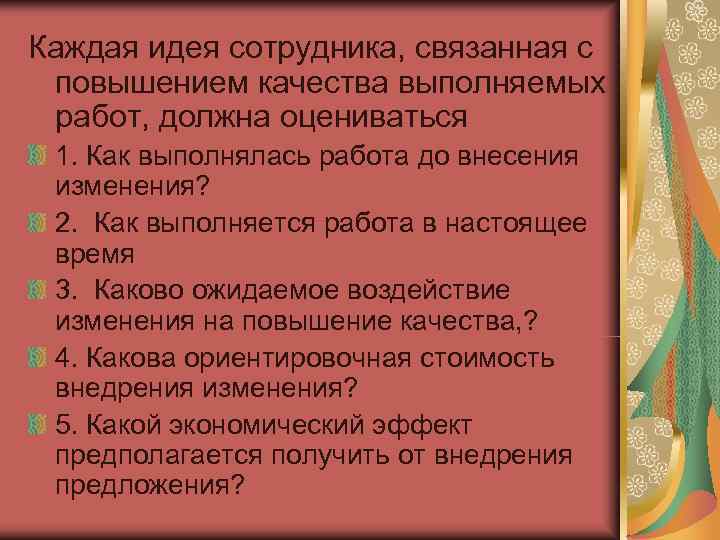 Каждая идея сотрудника, связанная с повышением качества выполняемых работ, должна оцениваться

1. Как выполнялась работа до внесения изменения?

2. Как выполняется работа в настоящее время

3. Каково ожидаемое воздействие изменения на повышение качества,?

4. Какова ориентировочная стоимость внедрения изменения?

5. Какой экономический эффект предполагается получить от внедрения предложения?